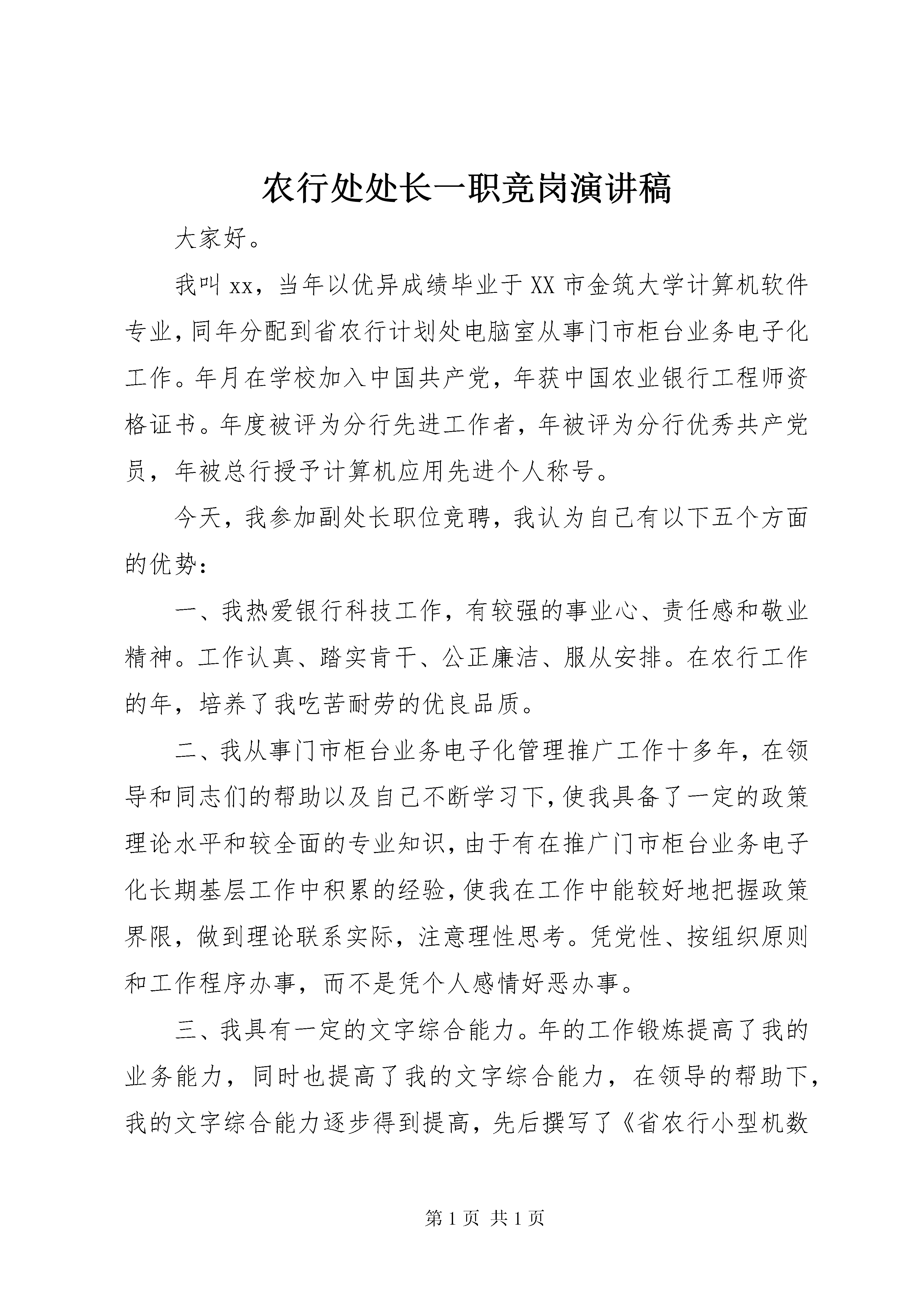 农行处处长一职竞岗演讲稿

大家好。

我叫xx，当年以优异成绩毕业于XX市金筑大学计算机软件专业，同年分配到省农行计划处电脑室从事门市柜台业务电子化工作。年月在学校加入中国共产党，年获中国农业银行工程师资格证书。年度被评为分行先进工作者，年被评为分行优秀共产党员，年被总行授予计算机应用先进个人称号。

今天，我参加副处长职位竞聘，我认为自己有以下五个方面的优势：

一、我热爱银行科技工作，有较强的事业心、责任感和敬业精神。工作认真、踏实肯干、公正廉洁、服从安排。在农行工作的年，培养了我吃苦耐劳的优良品质。

二、我从事门市柜台业务电子化管理推广工作十多年，在领导和同志们的帮助以及自己不断学习下，使我具备了一定的政策理论水平和较全面的专业知识，由于有在推广门市柜台业务电子化长期基层工作中积累的经验，使我在工作中能较好地把握政策界限，做到理论联系实际，注意理性思考。凭党性、按组织原则和工作程序办事，而不是凭个人感情好恶办事。

三、我具有一定的文字综合能力。年的工作锻炼提高了我的业务能力，同时也提高了我的文字综合能力，在领导的帮助下，我的文字综合能力逐步得到提高，先后撰写了《省农行小型机数

第1页 共1页